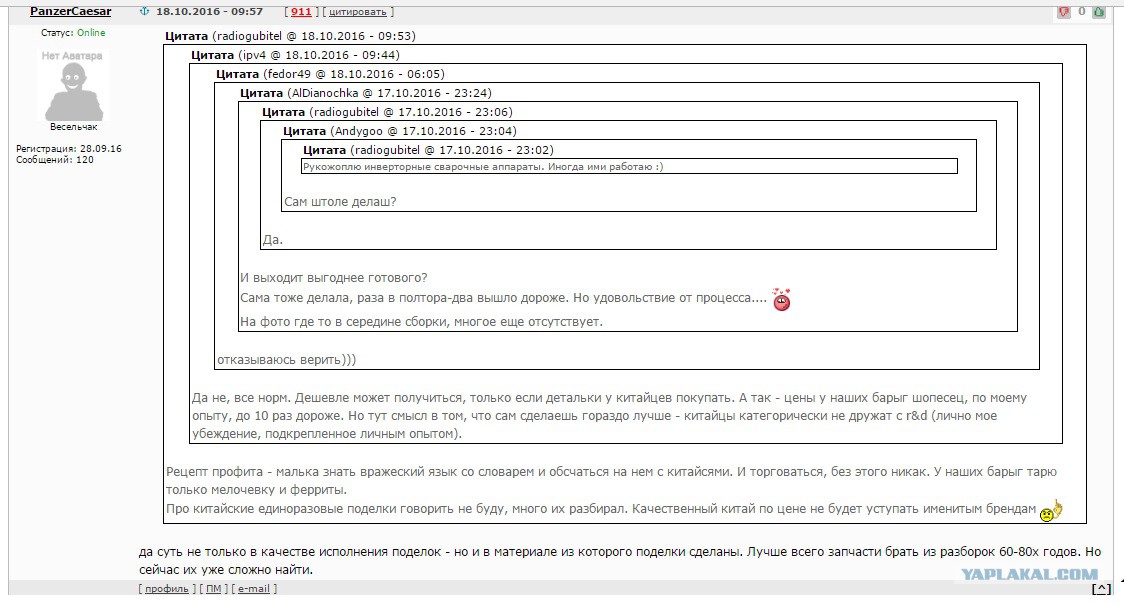 PanzerCaesar 18.10.2016 - 09:57 [ 911 ] [ цитировать ] 0

Статус: Online

Нет Аватара

Весельчак

Регистрация: 28.09.16
Сообщений: 120

Цитата (radiogubitel @ 18.10.2016 - 09:53)

Цитата (ipv4 @ 18.10.2016 - 09:44)

Цитата (fedor49 @ 18.10.2016 - 06:05)

Цитата (AlDianochka @ 17.10.2016 - 23:24)

Цитата (radiogubitel @ 17.10.2016 - 23:06)

Цитата (Andygoo @ 17.10.2016 - 23:04)

Цитата (radiogubitel @ 17.10.2016 - 23:02)

Рукожоплю инверторные сварочные аппараты. Иногда ими работаю :)

Сам штоле делаш?

Да.

И выходит выгоднее готового?
Сама тоже делала, раза в полтора-два вышло дороже. Но удовольствие от процесса....

На фото где то в середине сборки, многое еще отсутствует.

отказываюсь верить)))

Да не, все норм. Дешевле может получиться, только если детальки у китайцев покупать. А так - цены у наших барыг шопесец, по моему опыту, до 10 раз дороже. Но тут смысл в том, что сам сделаешь гораздо лучше - китайцы категорически не дружат с r&d (лично мое убеждение, подкрепленное личным опытом).

Рецепт профита - малька знать вражеский язык со словарем и обсчаться на нем с китайсями. И торговаться, без этого никак. У наших барыг тарю только мелочевку и ферриты.
Про китайские единоразовые поделки говорить не буду, много их разбирал. Качественный китай по цене не будет уступать именитым брендам

да суть не только в качестве исполнения поделок - но и в материале из которого поделки сделаны. Лучше всего запчасти брать из разборок 60-80х годов. Но сейчас их уже сложно найти.

[ профиль ] [ ПМ ] [ e-mail ]

YAPLAKAL.COM

[^]